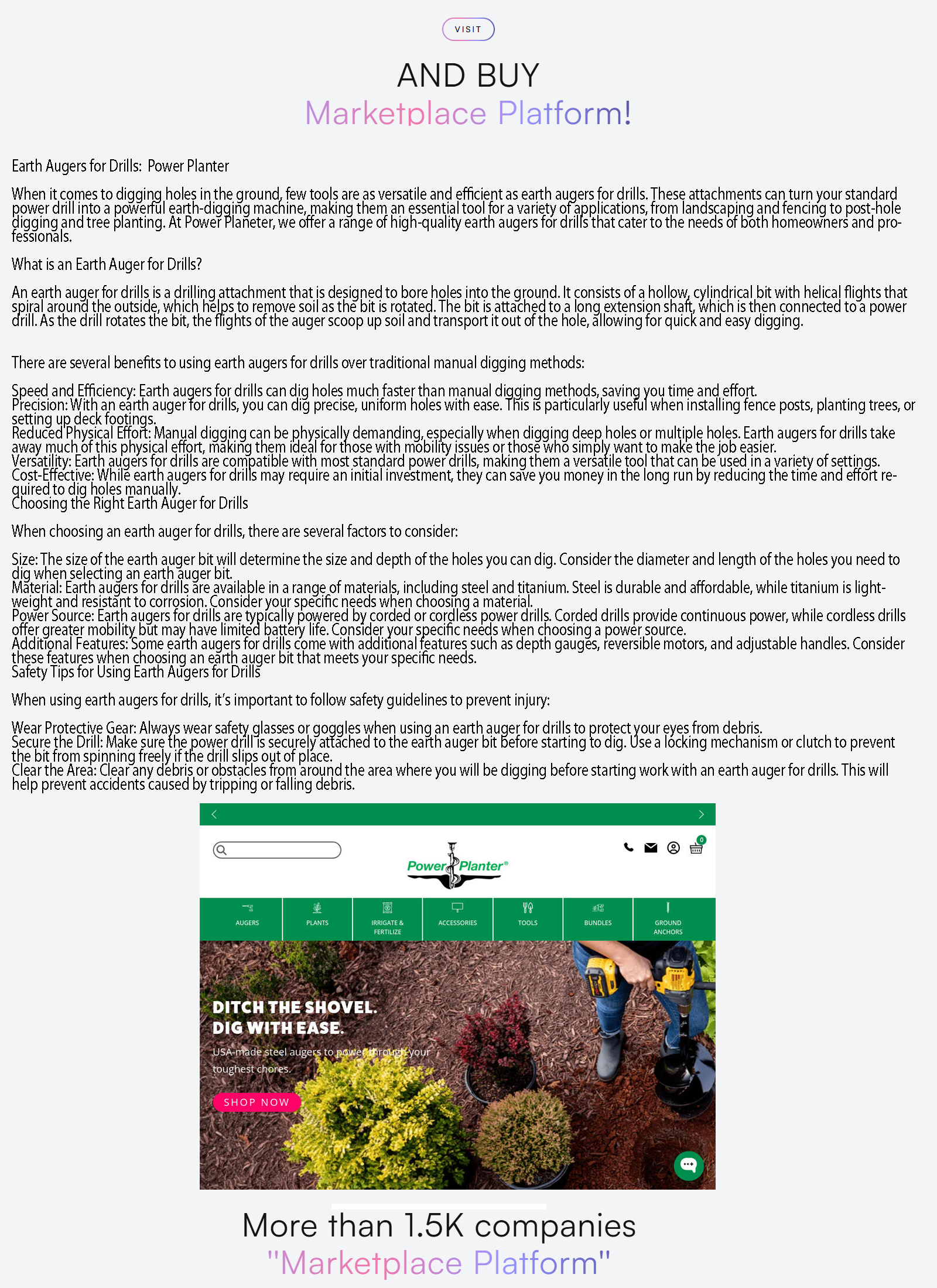 VISIT

AND BUY
Marketplace Platform!

Earth Augers for Drills: Power Planter

When it comes to digging holes in the ground, few tools are as versatile and efficient as earth augers for drills. These attachments can turn your standard power drill into a powerful earth-digging machine, making them an essential tool for a variety of applications, from landscaping and fencing to post-hole digging and tree planting. At Power Planeter, we offer a range of high-quality earth augers for drills that cater to the needs of both homeowners and professionals.

What is an Earth Auger for Drills?

An earth auger for drills is a drilling attachment that is designed to bore holes into the ground. It consists of a hollow, cylindrical bit with helical flights that spiral around the outside, which helps to remove soil as the bit is rotated. The bit is attached to a long extension shaft, which is then connected to a power drill. As the drill rotates the bit, the flights of the auger scoop up soil and transport it out of the hole, allowing for quick and easy digging.

There are several benefits to using earth augers for drills over traditional manual digging methods:

Speed and Efficiency: Earth augers for drills can dig holes much faster than manual digging methods, saving you time and effort.
Precision: With an earth auger for drills, you can dig precise, uniform holes with ease. This is particularly useful when installing fence posts, planting trees, or setting up deck footings.
Reduced Physical Effort: Manual digging can be physically demanding, especially when digging deep holes or multiple holes. Earth augers for drills take away much of this physical effort, making them ideal for those with mobility issues or those who simply want to make the job easier.
Versatility: Earth augers for drills are compatible with most standard power drills, making them a versatile tool that can be used in a variety of settings.
Cost-Effective: While earth augers for drills may require an initial investment, they can save you money in the long run by reducing the time and effort required to dig holes manually.
Choosing the Right Earth Auger for Drills

When choosing an earth auger for drills, there are several factors to consider:

Size: The size of the earth auger bit will determine the size and depth of the holes you can dig. Consider the diameter and length of the holes you need to dig when selecting an earth auger bit.
Material: Earth augers for drills are available in a range of materials, including steel and titanium. Steel is durable and affordable, while titanium is lightweight and resistant to corrosion. Consider your specific needs when choosing a material.
Power Source: Earth augers for drills are typically powered by corded or cordless power drills. Corded drills provide continuous power, while cordless drills offer greater mobility but may have limited battery life. Consider your specific needs when choosing a power source.
Additional Features: Some earth augers for drills come with additional features such as depth gauges, reversible motors, and adjustable handles. Consider these features when choosing an earth auger bit that meets your specific needs.
Safety Tips for Using Earth Augers for Drills

When using earth augers for drills, it's important to follow safety guidelines to prevent injury:

Wear Protective Gear: Always wear safety glasses or goggles when using an earth auger for drills to protect your eyes from debris.
Secure the Drill: Make sure the power drill is securely attached to the earth auger bit before starting to dig. Use a locking mechanism or clutch to prevent the bit from spinning freely if the drill slips out of place.
Clear the Area: Clear any debris or obstacles from around the area where you will be digging before starting work with an earth auger for drills. This will help prevent accidents caused by tripping or falling debris.

Power Planter®

0

AUGERS
PLANTS
IRRIGATE & FERTILIZE
ACCESSORIES
TOOLS
BUNDLES
GROUND ANCHORS

DITCH THE SHOVEL.
DIG WITH EASE.
USA-made steel augers to power through your toughest chores.
SHOP NOW

More than 1.5K companies
"Marketplace Platform"